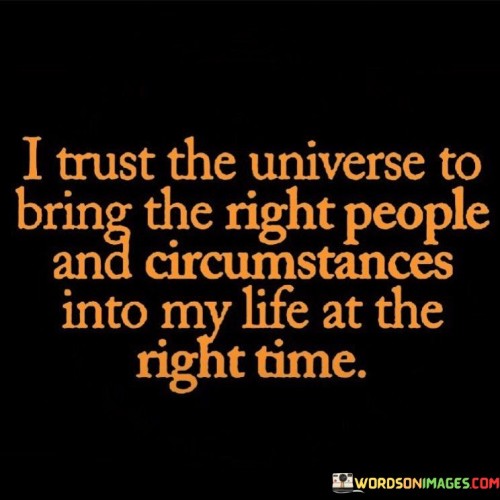 I trust the universe to bring the right people and circumstances into my life at the right time.

WORDSONIMAGES.COM